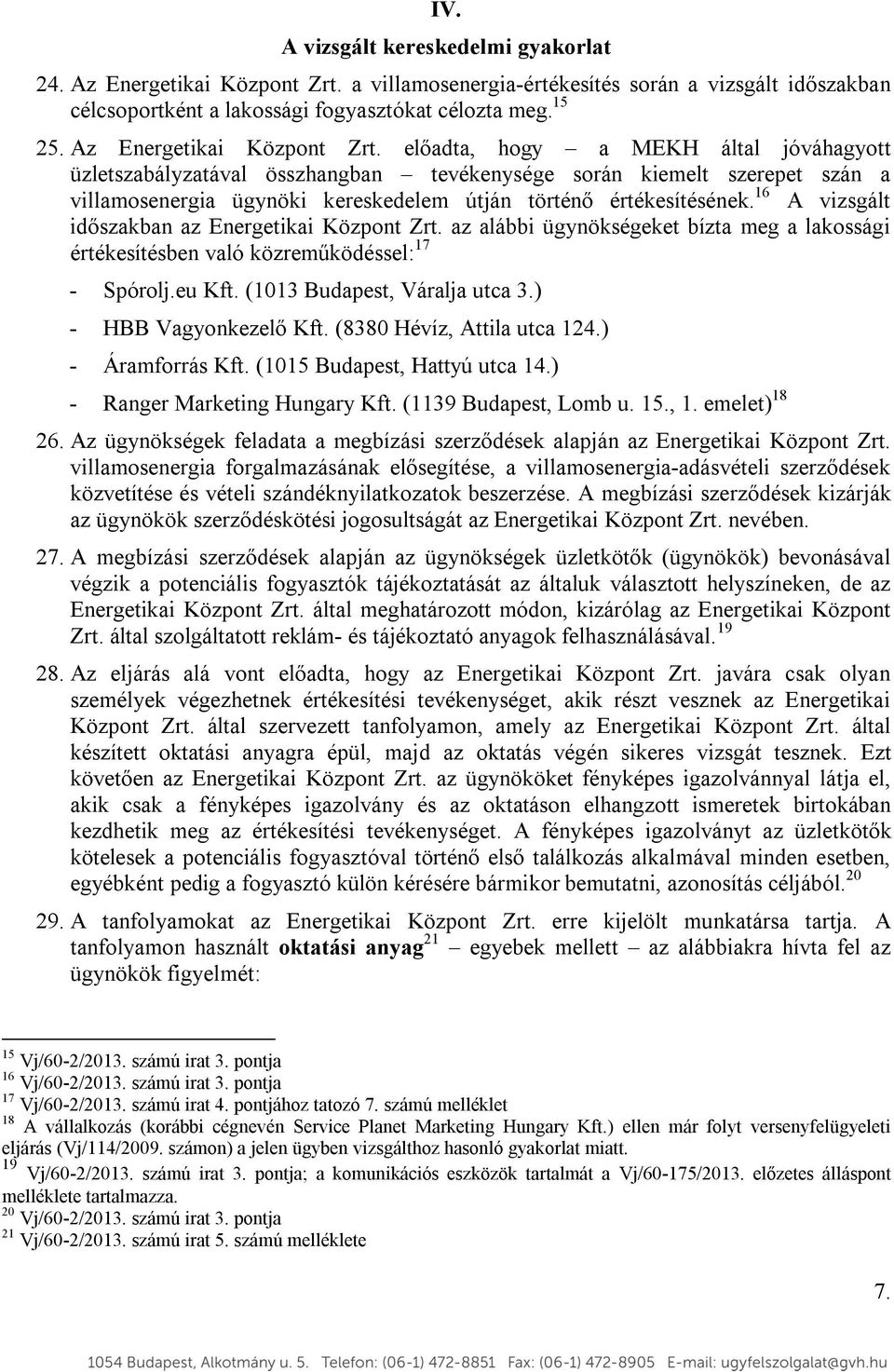 IV.

A vizsgált kereskedelmi gyakorlat

24. Az Energetikai Központ Zrt. a villamosenergia-értékesítés során a vizsgált időszakban célcsoportként a lakossági fogyasztókat célozta meg.$^{15}$

25. Az Energetikai Központ Zrt. előadta, hogy – a MEKH által jóváhagyott üzletszabályzatával összhangban – tevékenysége során kiemelt szerepet szán a villamosenergia ügynöki kereskedelem útján történő értékesítésének.$^{16}$ A vizsgált időszakban az Energetikai Központ Zrt. az alábbi ügynökségeket bízta meg a lakossági értékesítésben való közreműködéssel:$^{17}$

- Spórolj.eu Kft. (1013 Budapest, Váralja utca 3.)
- HBB Vagyonkezelő Kft. (8380 Hévíz, Attila utca 124.)
- Áramforrás Kft. (1015 Budapest, Hattyú utca 14.)
- Ranger Marketing Hungary Kft. (1139 Budapest, Lomb u. 15., 1. emelet)$^{18}$

26. Az ügynökségek feladata a megbízási szerződések alapján az Energetikai Központ Zrt. villamosenergia forgalmazásának elősegítése, a villamosenergia-adásvételi szerződések közvetítése és vételi szándéknyilatkozatok beszerzése. A megbízási szerződések kizárják az ügynökök szerződéskötési jogosultságát az Energetikai Központ Zrt. nevében.

27. A megbízási szerződések alapján az ügynökségek üzletkötők (ügynökök) bevonásával végzik a potenciális fogyasztók tájékoztatását az általuk választott helyszíneken, de az Energetikai Központ Zrt. által meghatározott módon, kizárólag az Energetikai Központ Zrt. által szolgáltatott reklám- és tájékoztató anyagok felhasználásával.$^{19}$

28. Az eljárás alá vont előadta, hogy az Energetikai Központ Zrt. javára csak olyan személyek végezhetnek értékesítési tevékenységet, akik részt vesznek az Energetikai Központ Zrt. által szervezett tanfolyamon, amely az Energetikai Központ Zrt. által készített oktatási anyagra épül, majd az oktatás végén sikeres vizsgát tesznek. Ezt követően az Energetikai Központ Zrt. az ügynököket fényképes igazolvánnyal látja el, akik csak a fényképes igazolvány és az oktatáson elhangzott ismeretek birtokában kezdhetik meg az értékesítési tevékenységet. A fényképes igazolványt az üzletkötők kötelesek a potenciális fogyasztóval történő első találkozás alkalmával minden esetben, egyébként pedig a fogyasztó külön kérésére bármikor bemutatni, azonosítás céljából.$^{20}$

29. A tanfolyamokat az Energetikai Központ Zrt. erre kijelölt munkatársa tartja. A tanfolyamon használt oktatási anyag$^{21}$ – egyebek mellett – az alábbiakra hívta fel az ügynökök figyelmét:

$^{15}$ Vj/60-2/2013. számú irat 3. pontja
$^{16}$ Vj/60-2/2013. számú irat 3. pontja
$^{17}$ Vj/60-2/2013. számú irat 4. pontjához tatozó 7. számú melléklet
$^{18}$ A vállalkozás (korábbi cégnevén Service Planet Marketing Hungary Kft.) ellen már folyt versenyfelügyeleti eljárás (Vj/114/2009. számon) a jelen ügyben vizsgálthoz hasonló gyakorlat miatt.
$^{19}$ Vj/60-2/2013. számú irat 3. pontja; a komunikációs eszközök tartalmát a Vj/60-175/2013. előzetes álláspont melléklete tartalmazza.
$^{20}$ Vj/60-2/2013. számú irat 3. pontja
$^{21}$ Vj/60-2/2013. számú irat 5. számú melléklete

7.

1054 Budapest, Alkotmány u. 5. Telefon: (06-1) 472-8851 Fax: (06-1) 472-8905 E-mail: ugyfelszolgalat@gvh.hu